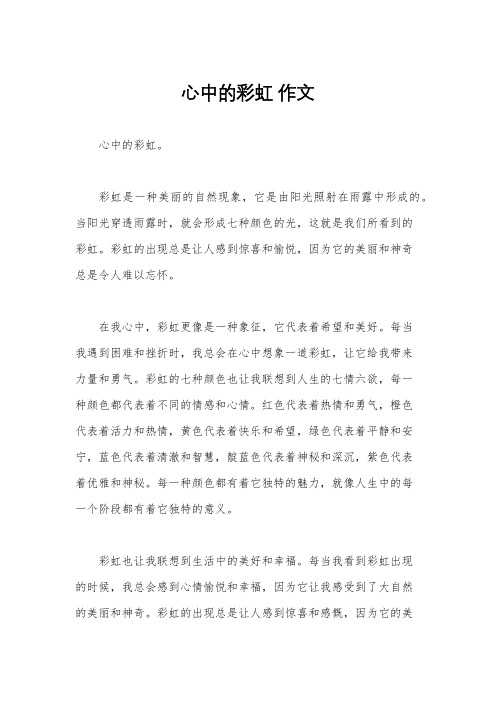 心中的彩虹 作文

心中的彩虹。

彩虹是一种美丽的自然现象，它是由阳光照射在雨露中形成的。当阳光穿透雨露时，就会形成七种颜色的光，这就是我们所看到的彩虹。彩虹的出现总是让人感到惊喜和愉悦，因为它的美丽和神奇总是令人难以忘怀。

在我心中，彩虹更像是一种象征，它代表着希望和美好。每当我遇到困难和挫折时，我总会在心中想象一道彩虹，让它给我带来力量和勇气。彩虹的七种颜色也让我联想到人生的七情六欲，每一种颜色都代表着不同的情感和心情。红色代表着热情和勇气，橙色代表着活力和热情，黄色代表着快乐和希望，绿色代表着平静和安宁，蓝色代表着清澈和智慧，靛蓝色代表着神秘和深沉，紫色代表着优雅和神秘。每一种颜色都有着它独特的魅力，就像人生中的每一个阶段都有着它独特的意义。

彩虹也让我联想到生活中的美好和幸福。每当我看到彩虹出现的时候，我总会感到心情愉悦和幸福，因为它让我感受到了大自然的美丽和神奇。彩虹的出现总是让人感到惊喜和感慨，因为它的美